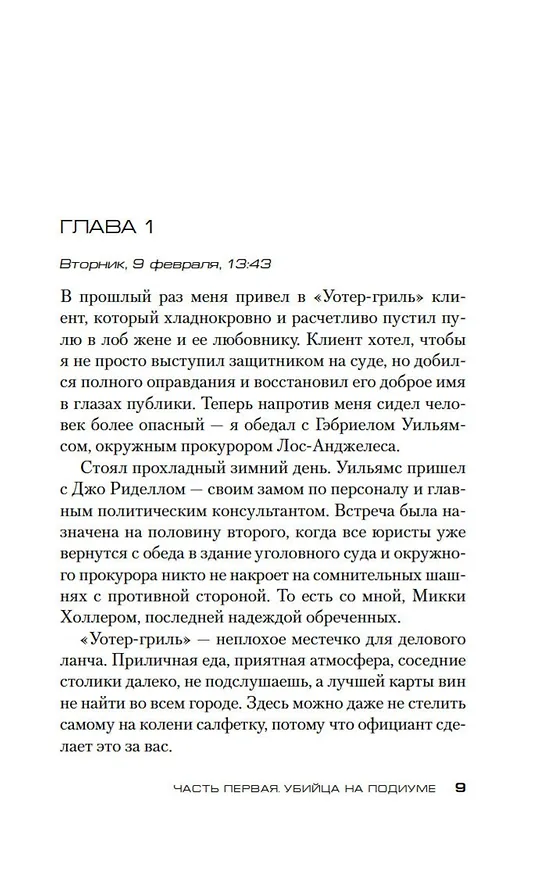 ГЛАВА 1

Вторник, 9 февраля, 13:43

В прошлый раз меня привел в «Уотер-гриль» клиент, который хладнокровно и расчетливо пустил пулю в лоб жене и ее любовнику. Клиент хотел, чтобы я не просто выступил защитником на суде, но добился полного оправдания и восстановил его доброе имя в глазах публики. Теперь напротив меня сидел человек более опасный — я обедал с Гэбриелом Уильямсом, окружным прокурором Лос-Анджелеса.

Стоял прохладный зимний день. Уильямс пришел с Джо Риделлом — своим замом по персоналу и главным политическим консультантом. Встреча была назначена на половину второго, когда все юристы уже вернутся с обеда в здание уголовного суда и окружного прокурора никто не накроет на сомнительных шашнях с противной стороной. То есть со мной, Микки Холлером, последней надеждой обреченных.

«Уотер-гриль» — неплохое местечко для делового ланча. Приличная еда, приятная атмосфера, соседние столики далеко, не подслушаешь, а лучшей карты вин не найти во всем городе. Здесь можно даже не стелить самому на колени салфетку, потому что официант сделает это за вас.

ЧАСТЬ ПЕРВАЯ. УБИЙЦА НА ПОДИУМЕ 9